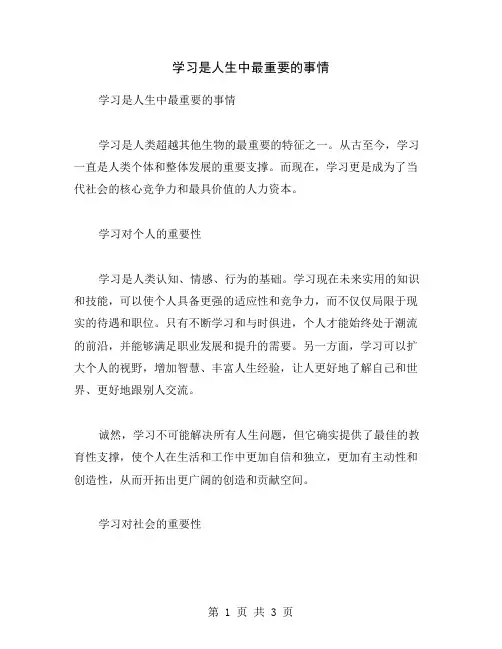 学习是人生中最重要的事情

学习是人生中最重要的事情

学习是人类超越其他生物的最重要的特征之一。从古至今，学习一直是人类个体和整体发展的重要支撑。而现在，学习更是成为了当代社会的核心竞争力和最具价值的人力资本。

学习对个人的重要性

学习是人类认知、情感、行为的基础。学习现在未来实用的知识和技能，可以使个人具备更强的适应性和竞争力，而不仅仅局限于现实的待遇和职位。只有不断学习和与时俱进，个人才能始终处于潮流的前沿，并能够满足职业发展和提升的需要。另一方面，学习可以扩大个人的视野，增加智慧、丰富人生经验，让人更好地了解自己和世界、更好地跟别人交流。

诚然，学习不可能解决所有人生问题，但它确实提供了最佳的教育性支撑，使个人在生活和工作中更加自信和独立，更加有主动性和创造性，从而开拓出更广阔的创造和贡献空间。

学习对社会的重要性

第 1 页 共 3 页